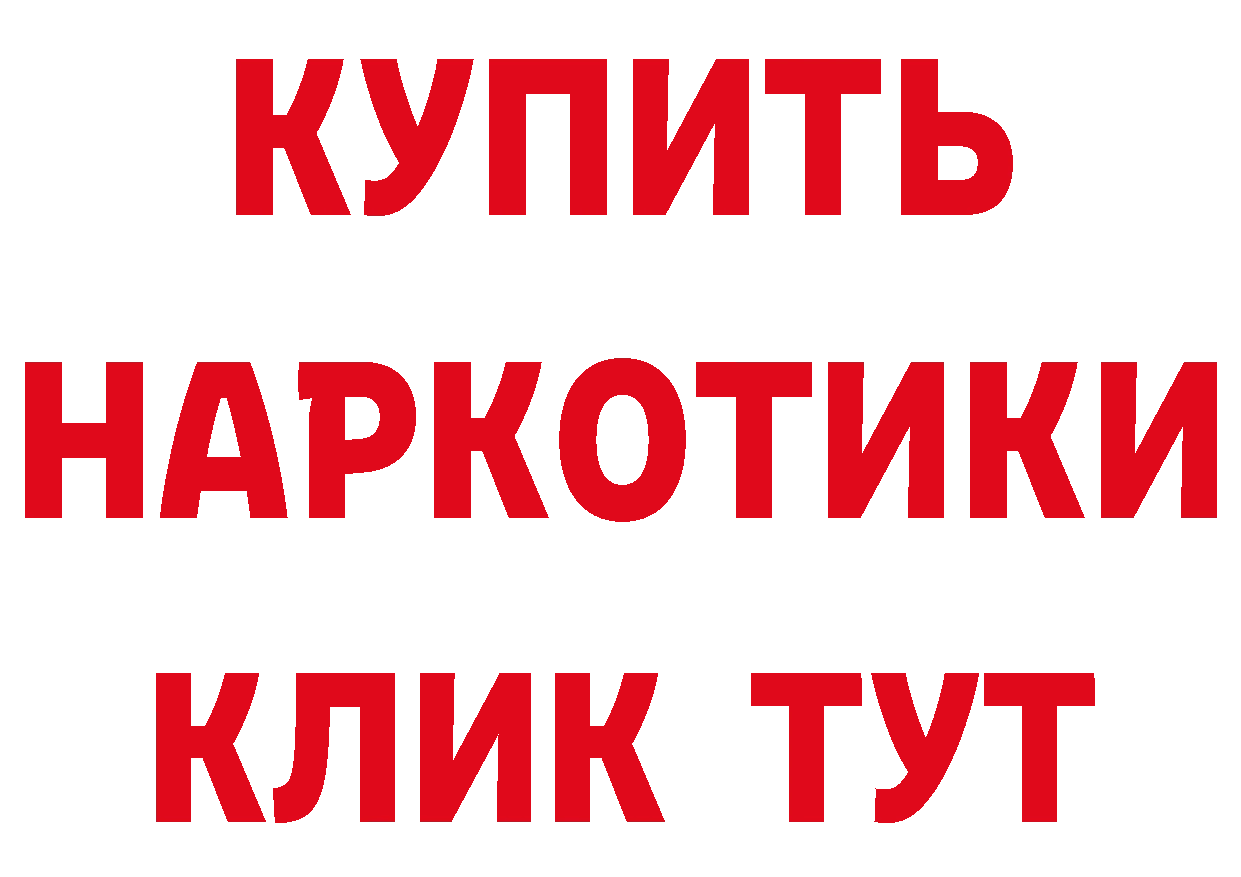 КУПИТЬ
НАРКОТИКИ
КЛИК ТУТ